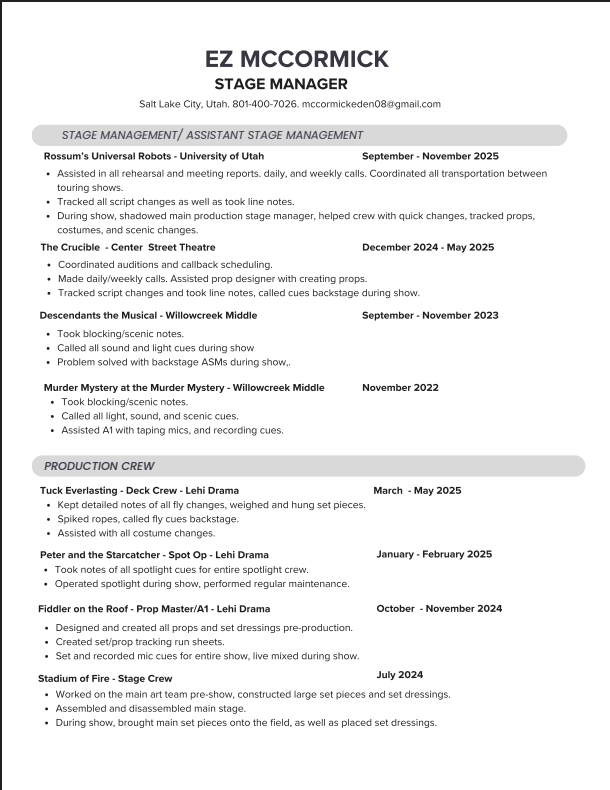 EZ MCCORMICK
STAGE MANAGER
Salt Lake City, Utah. 801-400-7026. mccormickeden08@gmail.com

STAGE MANAGEMENT/ ASSISTANT STAGE MANAGEMENT

Rossum's Universal Robots - University of Utah September - November 2025
- Assisted in all rehearsal and meeting reports. daily, and weekly calls. Coordinated all transportation between touring shows.
- Tracked all script changes as well as took line notes.
- During show, shadowed main production stage manager, helped crew with quick changes, tracked props, costumes, and scenic changes.

The Crucible - Center Street Theatre December 2024 - May 2025
- Coordinated auditions and callback scheduling.
- Made daily/weekly calls. Assisted prop designer with creating props.
- Tracked script changes and took line notes, called cues backstage during show.

Descendants the Musical - Willowcreek Middle September - November 2023
- Took blocking/scenic notes.
- Called all sound and light cues during show
- Problem solved with backstage ASMs during show,.

Murder Mystery at the Murder Mystery - Willowcreek Middle November 2022
- Took blocking/scenic notes.
- Called all light, sound, and scenic cues.
- Assisted A1 with taping mics, and recording cues.

PRODUCTION CREW

Tuck Everlasting - Deck Crew - Lehi Drama March - May 2025
- Kept detailed notes of all fly changes, weighed and hung set pieces.
- Spiked ropes, called fly cues backstage.
- Assisted with all costume changes.

Peter and the Starcatcher - Spot Op - Lehi Drama January - February 2025
- Took notes of all spotlight cues for entire spotlight crew.
- Operated spotlight during show, performed regular maintenance.

Fiddler on the Roof - Prop Master/A1 - Lehi Drama October - November 2024
- Designed and created all props and set dressings pre-production.
- Created set/prop tracking run sheets.
- Set and recorded mic cues for entire show, live mixed during show.

Stadium of Fire - Stage Crew July 2024
- Worked on the main art team pre-show, constructed large set pieces and set dressings.
- Assembled and disassembled main stage.
- During show, brought main set pieces onto the field, as well as placed set dressings.